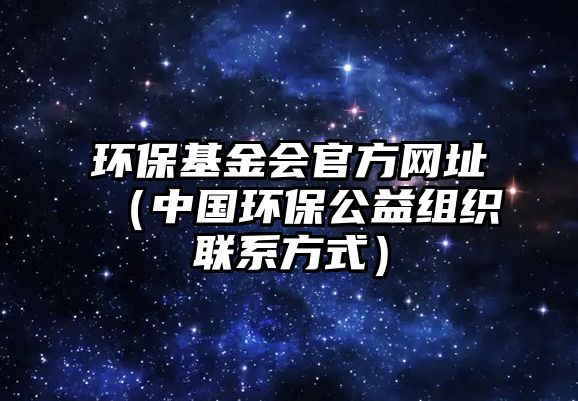 环保基金会官方网址（中国环保公益组织联系方式）